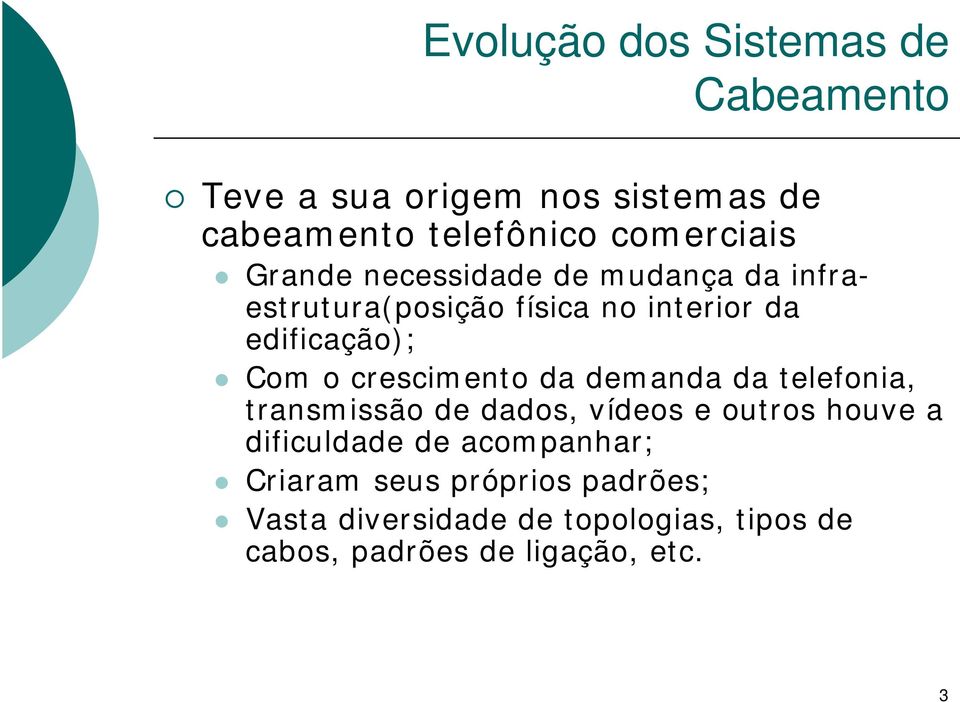 Evolução dos Sistemas de Cabeamento

Teve a sua origem nos sistemas de cabeamento telefônico comerciais

Grande necessidade de mudança da infra-estrutura(posição física no interior da edificação);

Com o crescimento da demanda da telefonia, transmissão de dados, vídeos e outros houve a dificuldade de acompanhar;

Criaram seus próprios padrões;

Vasta diversidade de topologias, tipos de cabos, padrões de ligação, etc.

3